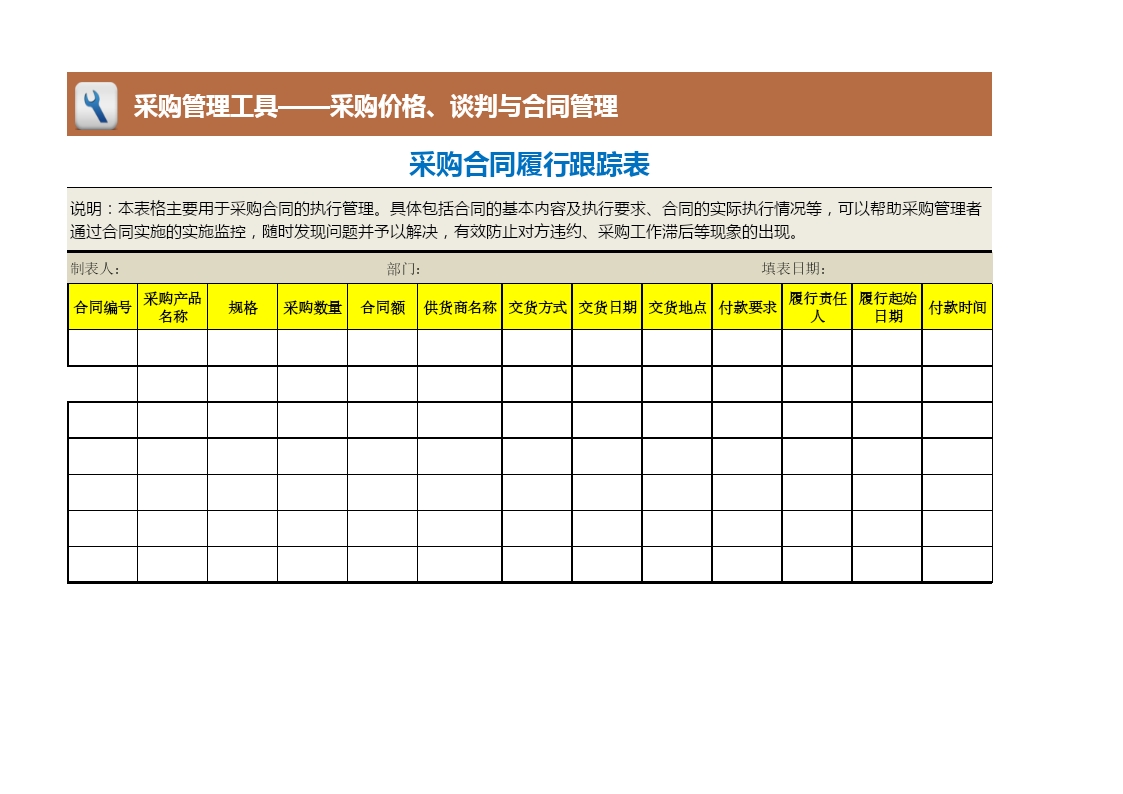 采购管理工具——采购价格、谈判与合同管理

采购合同履行跟踪表

说明：本表格主要用于采购合同的执行管理。具体包括合同的基本内容及执行要求、合同的实际执行情况等，可以帮助采购管理者通过合同实施的实施监控，随时发现问题并予以解决，有效防止对方违约、采购工作滞后等现象的出现。

制表人： 部门： 填表日期：

| 合同编号 | 采购产品名称 | 规格 | 采购数量 | 合同额 | 供货商名称 | 交货方式 | 交货日期 | 交货地点 | 付款要求 | 履行责任人 | 履行起始日期 | 付款时间 |
|---|---|---|---|---|---|---|---|---|---|---|---|---|
| | | | | | | | | | | | | |
| | | | | | | | | | | | | |
| | | | | | | | | | | | | |
| | | | | | | | | | | | | |
| | | | | | | | | | | | | |
| | | | | | | | | | | | | |
| | | | | | | | | | | | | |